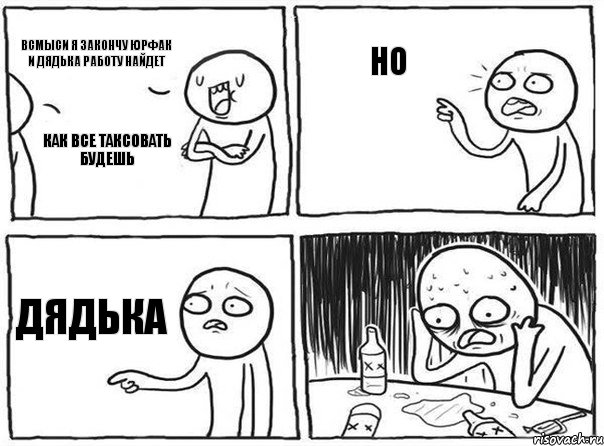 ВСМЫСИ Я ЗАКОНЧУ ЮРФАК И ДЯДЬКА РАБОТУ НАЙДЕТ

КАК ВСЕ ТАКСОВАТЬ БУДЕШЬ

НО

ДЯДЬКА

risovach.ru